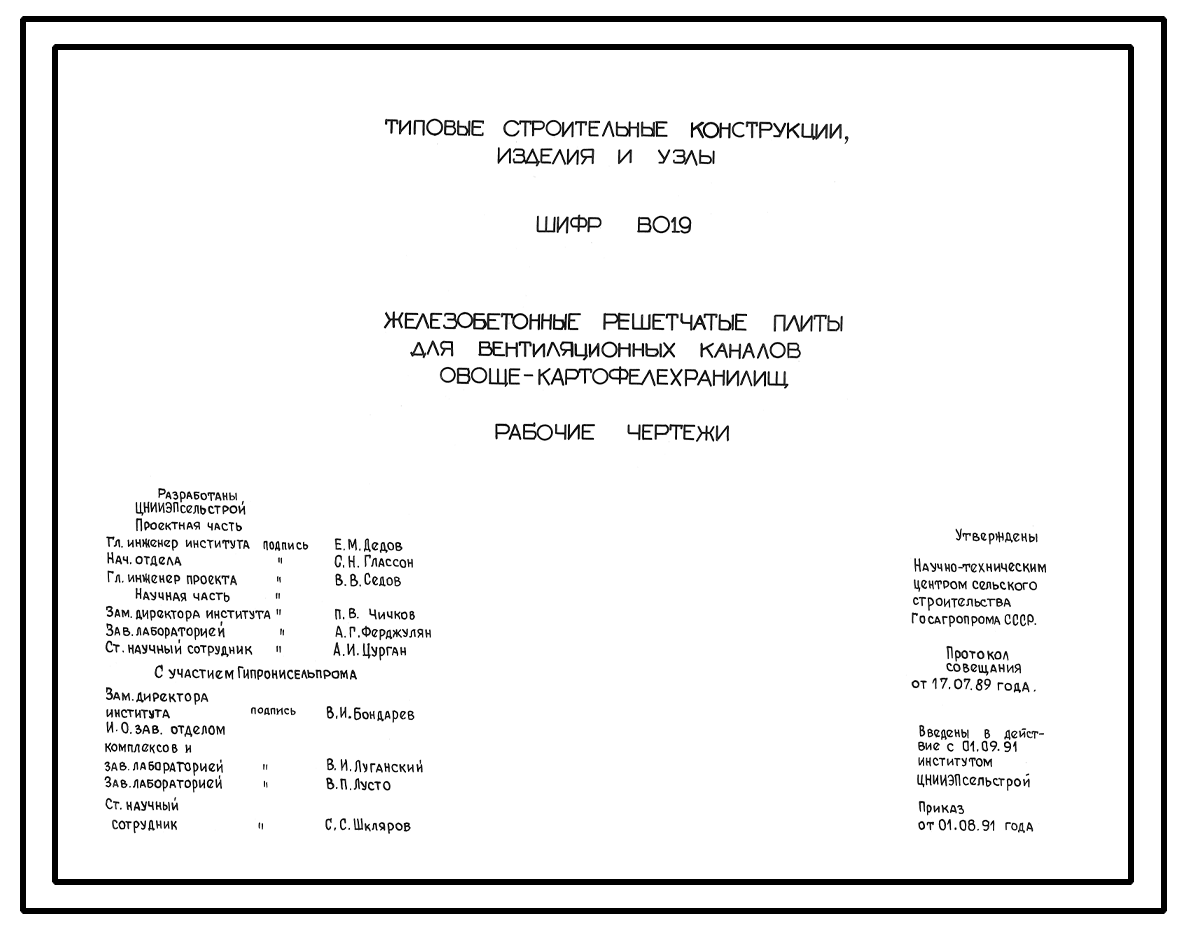 ТИПОВЫЕ СТРОИТЕЛЬНЫЕ КОНСТРУКЦИИ,
ИЗДЕЛИЯ И УЗЛЫ

ШИФР ВО19

ЖЕЛЕЗОБЕТОННЫЕ РЕШЕТЧАТЫЕ ПЛИТЫ
ДЛЯ ВЕНТИЛЯЦИОННЫХ КАНАЛОВ
ОВОЩЕ-КАРТОФЕЛЕХРАНИЛИЩ

РАБОЧИЕ ЧЕРТЕЖИ

Разработаны
ЦНИИЭПсельстрой
Проектная часть
Гл. инженер института подпись Е.М. Дедов
Нач. отдела " С.Н. Глассон
Гл. инженер проекта " В.В. Седов
Научная часть "
Зам. директора института " П.В. Чичков
Зав. лабораторией " А.Г. Ферджулян
Ст. научный сотрудник " А.И. Цурган
С участием Гипронисельпрома
Зам. директора
института подпись В.И. Бондарев
И.О. зав. отделом
комплексов и
зав. лабораторией " В.И. Луганский
Зав. лабораторией " В.П. Лусто
Ст. научный
сотрудник " С.С. Шкляров

Утверждены

Научно-техническим
центром сельского
строительства
Госагропрома СССР.

Протокол
совещания
от 17.07.89 года.

Введены в действие с 01.09.91
институтом
ЦНИИЭПсельстрой

Приказ
от 01.08.91 года